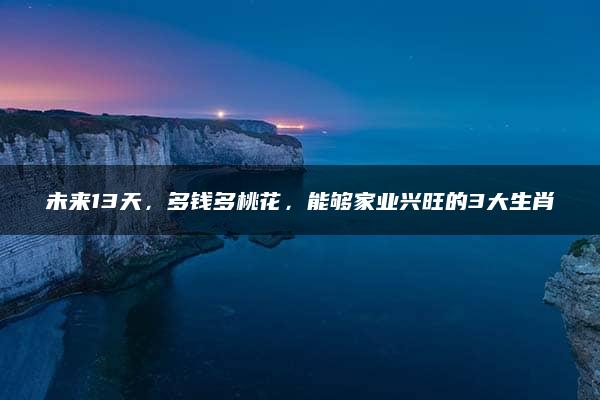 未来13天，多钱多桃花，能够家业兴旺的3大生肖